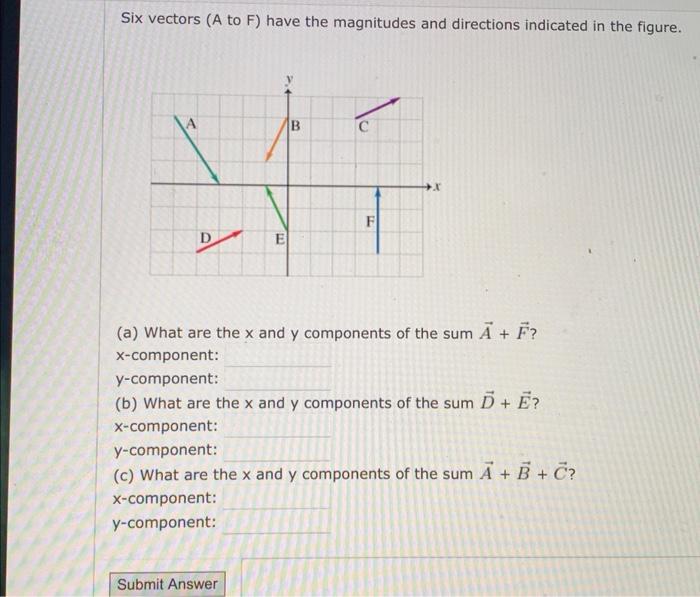 Six vectors (A to F) have the magnitudes and directions indicated in the figure.

y

A

B

C

x

D

E

F

(a) What are the x and y components of the sum $\vec{A} + \vec{F}$?
x-component:
y-component:
(b) What are the x and y components of the sum $\vec{D} + \vec{E}$?
x-component:
y-component:
(c) What are the x and y components of the sum $\vec{A} + \vec{B} + \vec{C}$?
x-component:
y-component:

Submit Answer